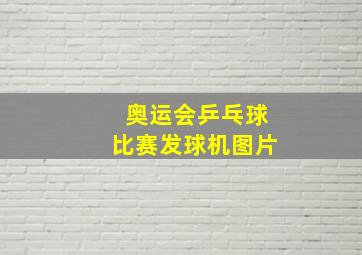 奥运会乒乓球
比赛发球机图片